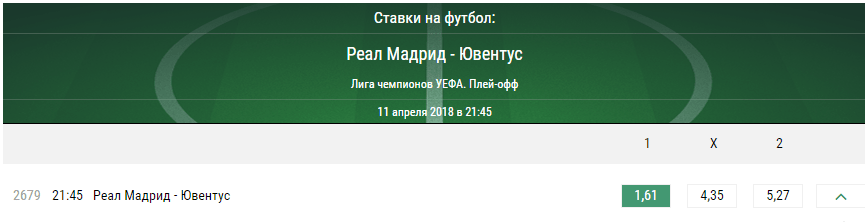 Ставки на футбол:

Реал Мадрид - Ювентус

Лига чемпионов УЕФА. Плей-офф

11 апреля 2018 в 21:45

| | | | 1 | X | 2 |
|---|---|---|---|---|---|
| 2679 | 21:45 | Реал Мадрид - Ювентус | 1,61 | 4,35 | 5,27 |